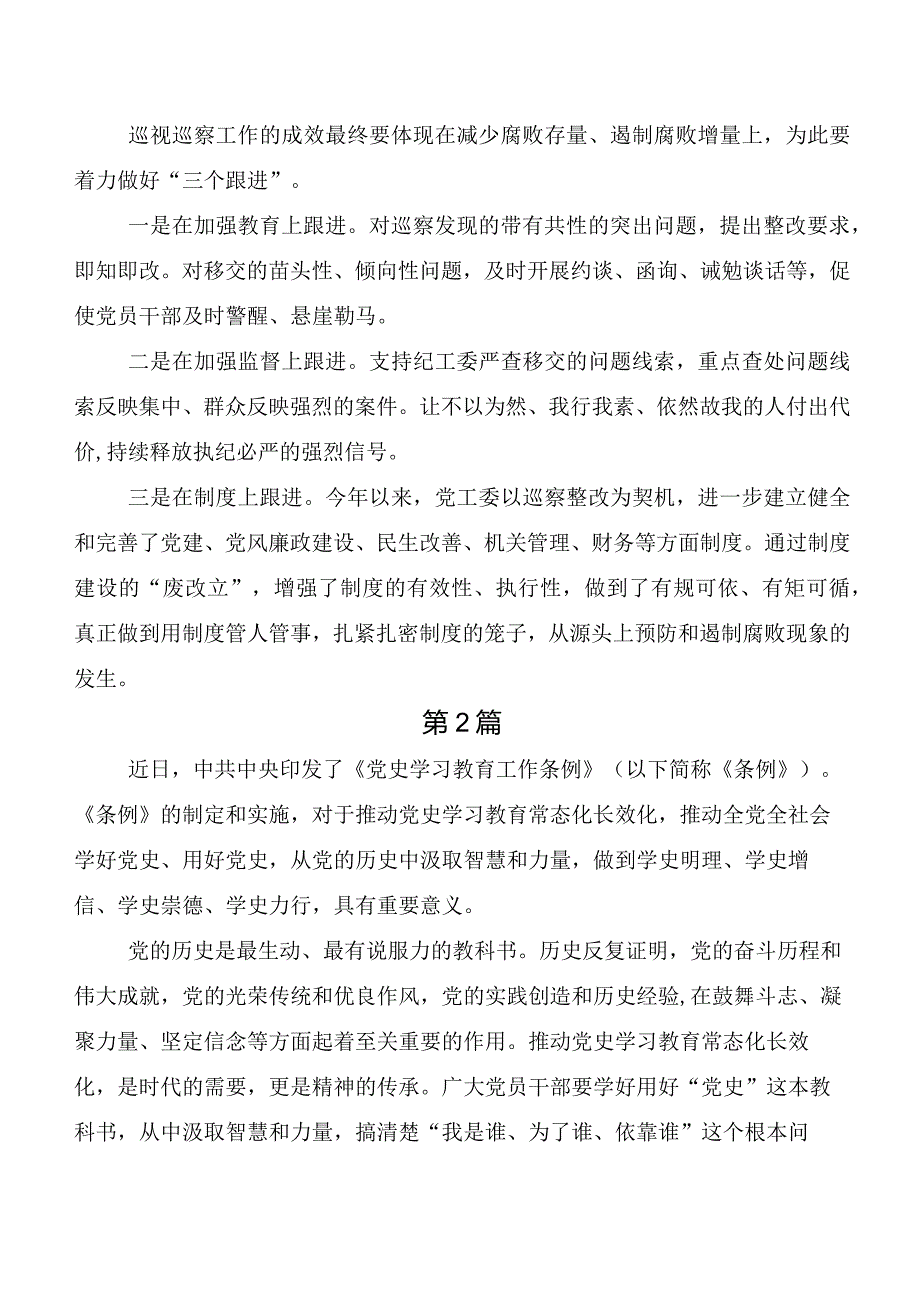 巡视巡察工作的成效最终要体现在减少腐败存量、遏制腐败增量上，为此要着力做好“三个跟进”。

一是在加强教育上跟进。对巡察发现的带有共性的突出问题，提出整改要求，即知即改。对移交的苗头性、倾向性问题，及时开展约谈、函询、诫勉谈话等，促使党员干部及时警醒、悬崖勒马。

二是在加强监督上跟进。支持纪工委严查移交的问题线索，重点查处问题线索反映集中、群众反映强烈的案件。让不以为然、我行我素、依然故我的人付出代价,持续释放执纪必严的强烈信号。

三是在制度上跟进。今年以来，党工委以巡察整改为契机，进一步建立健全和完善了党建、党风廉政建设、民生改善、机关管理、财务等方面制度。通过制度建设的“废改立”，增强了制度的有效性、执行性，做到了有规可依、有矩可循，真正做到用制度管人管事，扎紧扎密制度的笼子，从源头上预防和遏制腐败现象的发生。

第2篇

近日，中共中央印发了《党史学习教育工作条例》（以下简称《条例》）。《条例》的制定和实施，对于推动党史学习教育常态化长效化，推动全党全社会学好党史、用好党史，从党的历史中汲取智慧和力量，做到学史明理、学史增信、学史崇德、学史力行，具有重要意义。

党的历史是最生动、最有说服力的教科书。历史反复证明，党的奋斗历程和伟大成就，党的光荣传统和优良作风，党的实践创造和历史经验,在鼓舞斗志、凝聚力量、坚定信念等方面起着至关重要的作用。推动党史学习教育常态化长效化，是时代的需要，更是精神的传承。广大党员干部要学好用好“党史”这本教科书，从中汲取智慧和力量，搞清楚“我是谁、为了谁、依靠谁”这个根本问